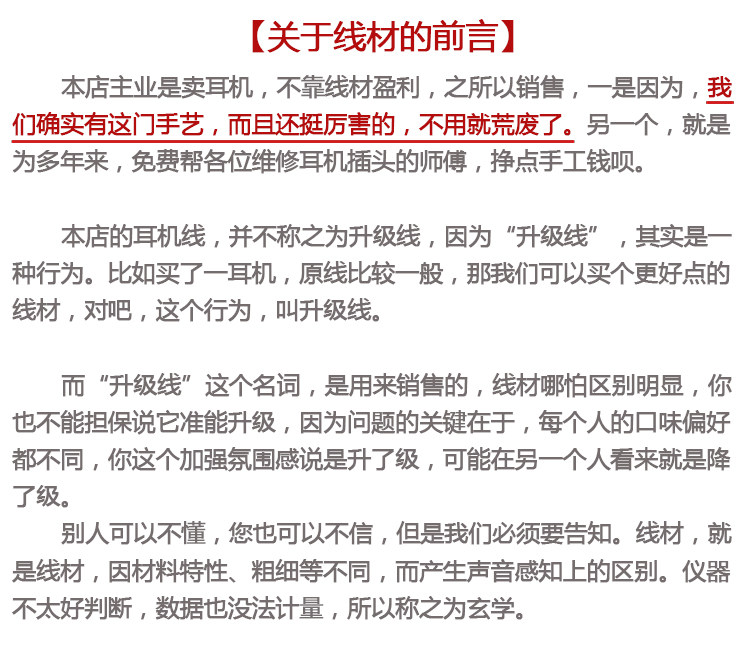 【关于线材的前言】

本店主业是卖耳机，不靠线材盈利，之所以销售，一是因为，我们确实有这门手艺，而且还挺厉害的，不用就荒废了。另一个，就是为多年来，免费帮各位维修耳机插头的师傅，挣点手工钱呗。

本店的耳机线，并不称之为升级线，因为“升级线”，其实是一种行为。比如买了一耳机，原线比较一般，那我们可以买个更好点的线材，对吧，这个行为，叫升级线。

而“升级线”这个名词，是用来销售的，线材哪怕区别明显，你也不能担保说它准能升级，因为问题的关键在于，每个人的口味偏好都不同，你这个加强氛围感说是升了级，可能在另一个人看来就是降了级。

别人可以不懂，您也可以不信，但是我们必须要告知。线材，就是线材，因材料特性、粗细等不同，而产生声音感知上的区别。仪器不太好判断，数据也没法计量，所以称之为玄学。